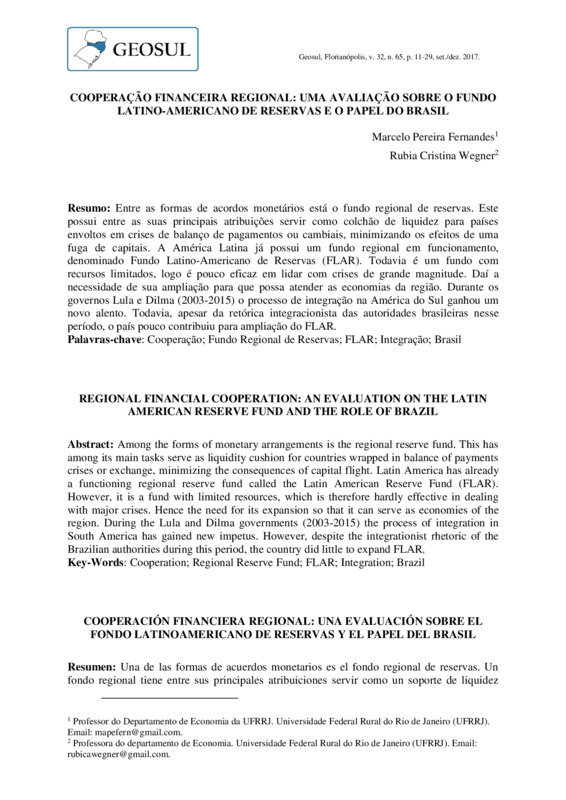 GEOSUL

Geosul, Florianópolis, v. 32, n. 65, p. 11-29, set./dez. 2017.

COOPERAÇÃO FINANCEIRA REGIONAL: UMA AVALIAÇÃO SOBRE O FUNDO LATINO-AMERICANO DE RESERVAS E O PAPEL DO BRASIL

Marcelo Pereira Fernandes$^1$

Rubia Cristina Wegner$^2$

Resumo: Entre as formas de acordos monetários está o fundo regional de reservas. Este possui entre as suas principais atribuições servir como colchão de liquidez para países envoltos em crises de balanço de pagamentos ou cambiais, minimizando os efeitos de uma fuga de capitais. A América Latina já possui um fundo regional em funcionamento, denominado Fundo Latino-Americano de Reservas (FLAR). Todavia é um fundo com recursos limitados, logo é pouco eficaz em lidar com crises de grande magnitude. Daí a necessidade de sua ampliação para que possa atender as economias da região. Durante os governos Lula e Dilma (2003-2015) o processo de integração na América do Sul ganhou um novo alento. Todavia, apesar da retórica integracionista das autoridades brasileiras nesse período, o país pouco contribuiu para ampliação do FLAR.
Palavras-chave: Cooperação; Fundo Regional de Reservas; FLAR; Integração; Brasil

REGIONAL FINANCIAL COOPERATION: AN EVALUATION ON THE LATIN AMERICAN RESERVE FUND AND THE ROLE OF BRAZIL

Abstract: Among the forms of monetary arrangements is the regional reserve fund. This has among its main tasks serve as liquidity cushion for countries wrapped in balance of payments crises or exchange, minimizing the consequences of capital flight. Latin America has already a functioning regional reserve fund called the Latin American Reserve Fund (FLAR). However, it is a fund with limited resources, which is therefore hardly effective in dealing with major crises. Hence the need for its expansion so that it can serve as economies of the region. During the Lula and Dilma governments (2003-2015) the process of integration in South America has gained new impetus. However, despite the integrationist rhetoric of the Brazilian authorities during this period, the country did little to expand FLAR.
Key-Words: Cooperation; Regional Reserve Fund; FLAR; Integration; Brazil

COOPERACIÓN FINANCIERA REGIONAL: UNA EVALUACIÓN SOBRE EL FONDO LATINOAMERICANO DE RESERVAS Y EL PAPEL DEL BRASIL

Resumen: Una de las formas de acuerdos monetarios es el fondo regional de reservas. Un fondo regional tiene entre sus principales atribuiciones servir como un soporte de liquidez

$^1$ Professor do Departamento de Economia da UFRRJ. Universidade Federal Rural do Rio de Janeiro (UFRRJ). Email: mapefern@gmail.com.
$^2$ Professora do departamento de Economia. Universidade Federal Rural do Rio de Janeiro (UFRRJ). Email: rubicawegner@gmail.com.